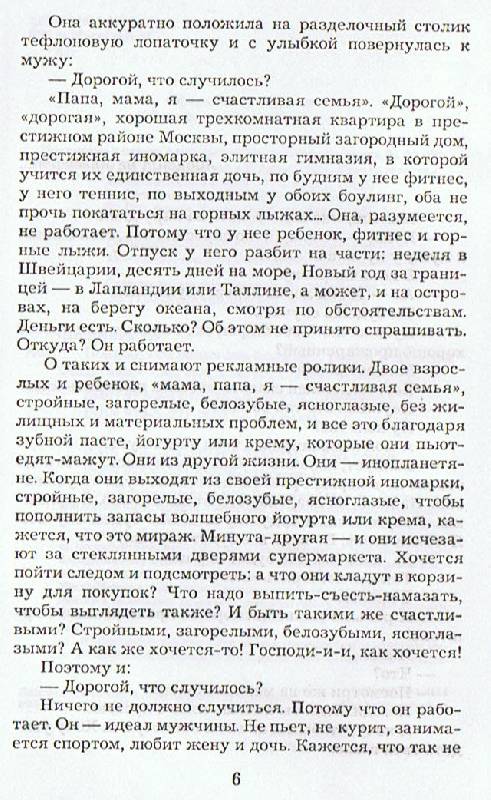 Она аккуратно положила на разделочный столик тефлоновую лопаточку и с улыбкой повернулась к мужу:

— Дорогой, что случилось?

«Папа, мама, я — счастливая семья». «Дорогой», «дорогая», хорошая трехкомнатная квартира в престижном районе Москвы, просторный загородный дом, престижная иномарка, элитная гимназия, в которой учится их единственная дочь, по будням у нее фитнес, у него теннис, по выходным у обоих боулинг, оба не прочь покататься на горных лыжах... Она, разумеется, не работает. Потому что у нее ребенок, фитнес и горные лыжи. Отпуск у него разбит на части: неделя в Швейцарии, десять дней на море, Новый год за границей — в Лапландии или Таллине, а может, и на островах, на берегу океана, смотря по обстоятельствам. Деньги есть. Сколько? Об этом не принято спрашивать. Откуда? Он работает.

О таких и снимают рекламные ролики. Двое взрослых и ребенок, «мама, папа, я — счастливая семья», стройные, загорелые, белозубые, ясноглазые, без жилищных и материальных проблем, и все это благодаря зубной пасте, йогурту или крему, которые они пьют-едят-мажут. Они из другой жизни. Они — инопланетяне. Когда они выходят из своей престижной иномарки, стройные, загорелые, белозубые, ясноглазые, чтобы пополнить запасы волшебного йогурта или крема, кажется, что это мираж. Минута-другая — и они исчезают за стеклянными дверями супермаркета. Хочется пойти следом и подсмотреть: а что они кладут в корзину для покупок? Что надо выпить-съесть-намазать, чтобы выглядеть также? И быть такими же счастливыми? Стройными, загорелыми, белозубыми, ясноглазыми? А как же хочется-то! Господи-и-и, как хочется!

Поэтому и:

— Дорогой, что случилось?

Ничего не должно случиться. Потому что он работает. Он — идеал мужчины. Не пьет, не курит, занимается спортом, любит жену и дочь. Кажется, что так не

6